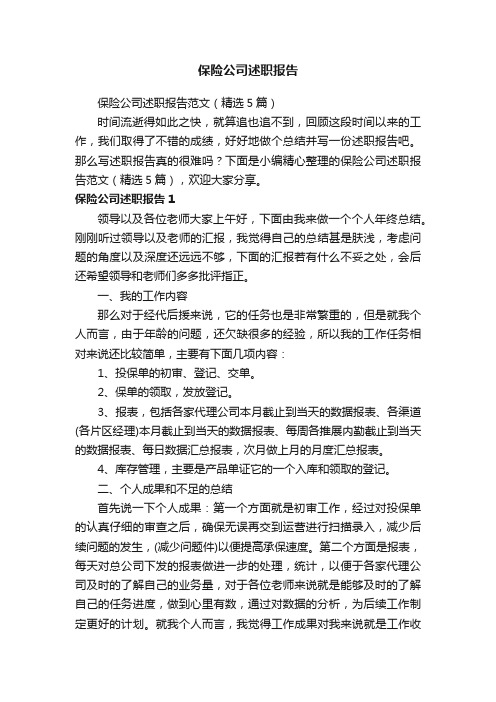 保险公司述职报告

保险公司述职报告范文（精选5篇）

时间流逝得如此之快，就算追也追不到，回顾这段时间以来的工作，我们取得了不错的成绩，好好地做个总结并写一份述职报告吧。那么写述职报告真的很难吗？下面是小编精心整理的保险公司述职报告范文（精选5篇），欢迎大家分享。

保险公司述职报告1

领导以及各位老师大家上午好，下面由我来做一个个人年终总结。刚刚听过领导以及老师的汇报，我觉得自己的总结甚是肤浅，考虑问题的角度以及深度还远远不够，下面的汇报若有什么不妥之处，会后还希望领导和老师们多多批评指正。

一、我的工作内容

那么对于经代后援来说，它的任务也是非常繁重的，但是就我个人而言，由于年龄的问题，还欠缺很多的经验，所以我的工作任务相对来说还比较简单，主要有下面几项内容：

1、投保单的初审、登记、交单。

2、保单的领取，发放登记。

3、报表，包括各家代理公司本月截止到当天的数据报表、各渠道(各片区经理)本月截止到当天的数据报表、每周各推展内勤截止到当天的数据报表、每日数据汇总报表，次月做上月的月度汇总报表。

4、库存管理，主要是产品单证它的一个入库和领取的登记。

二、个人成果和不足的总结

首先说一下个人成果：第一个方面就是初审工作，经过对投保单的认真仔细的审查之后，确保无误再交到运营进行扫描录入，减少后续问题的发生，(减少问题件)以便提高承保速度。第二个方面是报表，每天对总公司下发的报表做进一步的处理，统计，以便于各家代理公司及时的了解自己的业务量，对于各位老师来说就是能够及时的了解自己的任务进度，做到心里有数，通过对数据的分析，为后续工作制定更好的计划。就我个人而言，我觉得工作成果对我来说就是工作收